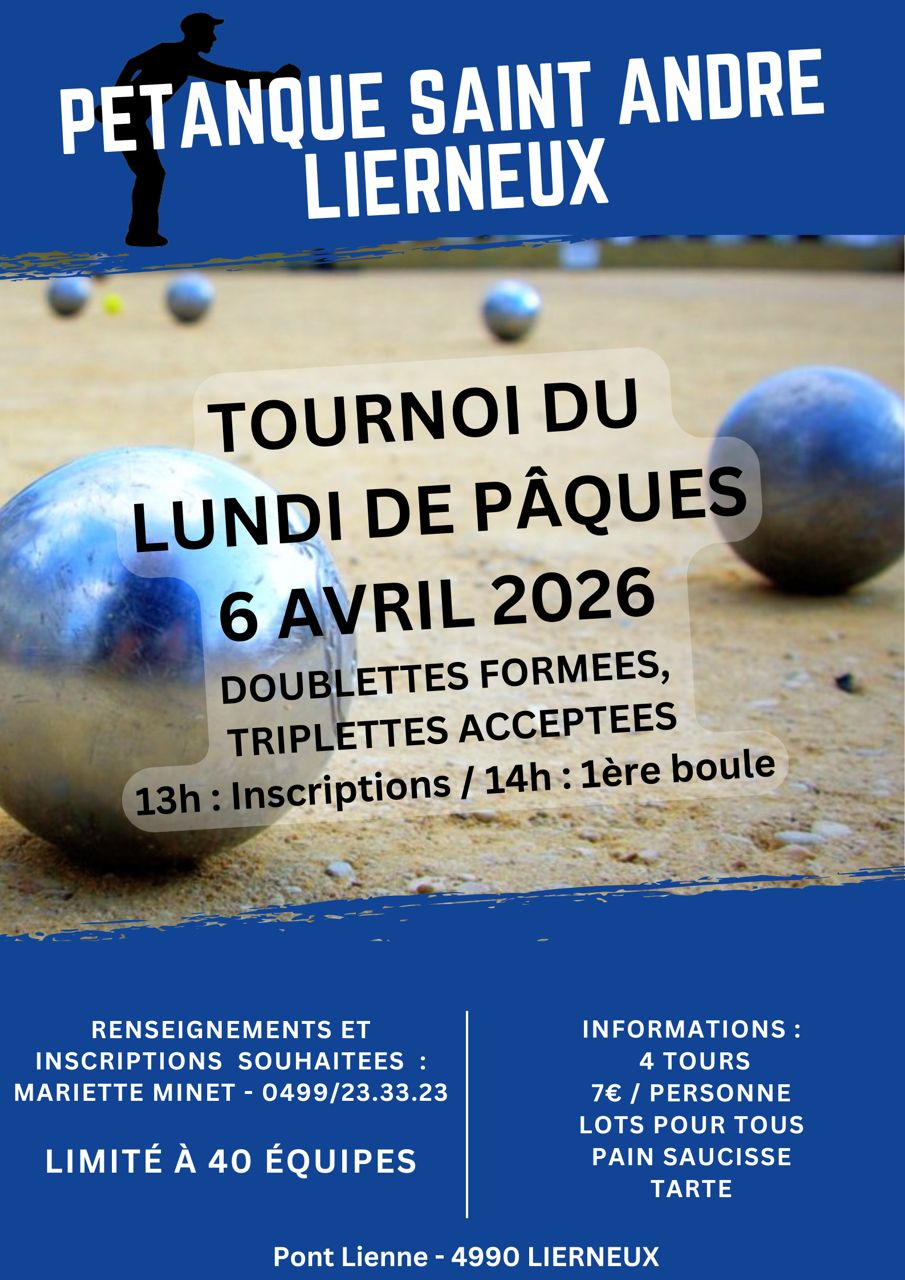 PETANQUE SAINT ANDRE
LIERNEUX

TOURNOI DU
LUNDI DE PÂQUES
6 AVRIL 2026
DOUBLETTES FORMEES,
TRIPLETTES ACCEPTEES
13h : Inscriptions / 14h : 1ère boule

RENSEIGNEMENTS ET
INSCRIPTIONS SOUHAITEES :
MARIETTE MINET - 0499/23.33.23

LIMITÉ À 40 ÉQUIPES

INFORMATIONS :
4 TOURS
7€ / PERSONNE
LOTS POUR TOUS
PAIN SAUCISSE
TARTE

Pont Lienne - 4990 LIERNEUX